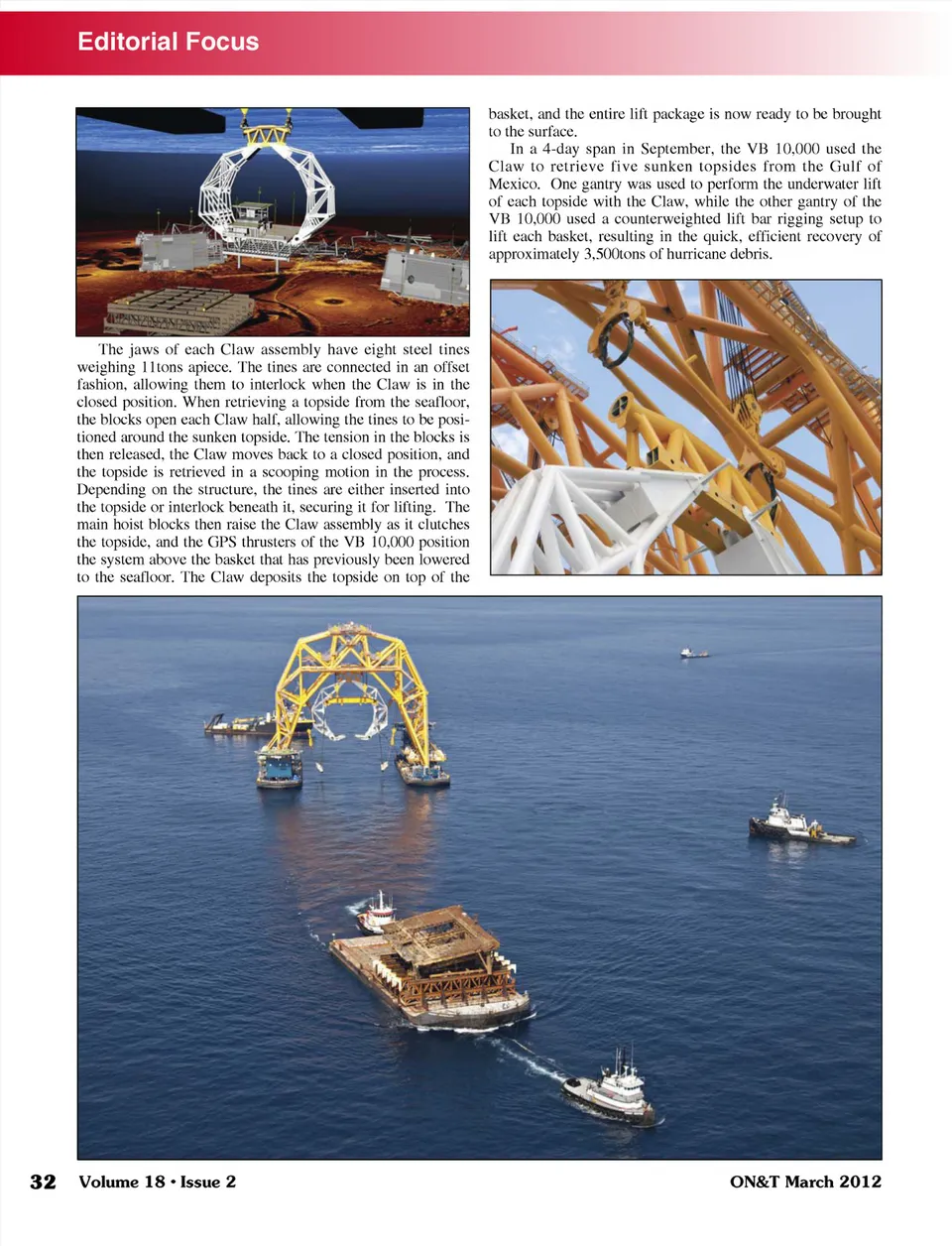 Editorial Focus

The jaws of each Claw assembly have eight steel tines weighing 11tons apiece. The tines are connected in an offset fashion, allowing them to interlock when the Claw is in the closed position. When retrieving a topside from the seafloor, the blocks open each Claw half, allowing the tines to be positioned around the sunken topside. The tension in the blocks is then released, the Claw moves back to a closed position, and the topside is retrieved in a scooping motion in the process. Depending on the structure, the tines are either inserted into the topside or interlock beneath it, securing it for lifting. The main hoist blocks then raise the Claw assembly as it clutches the topside, and the GPS thrusters of the VB 10,000 position the system above the basket that has previously been lowered to the seafloor. The Claw deposits the topside on top of the basket, and the entire lift package is now ready to be brought to the surface.

In a 4-day span in September, the VB 10,000 used the Claw to retrieve five sunken topsides from the Gulf of Mexico. One gantry was used to perform the underwater lift of each topside with the Claw, while the other gantry of the VB 10,000 used a counterweighted lift bar rigging setup to lift each basket, resulting in the quick, efficient recovery of approximately 3,500tons of hurricane debris.

32 Volume 18 • Issue 2 ON&T March 2012